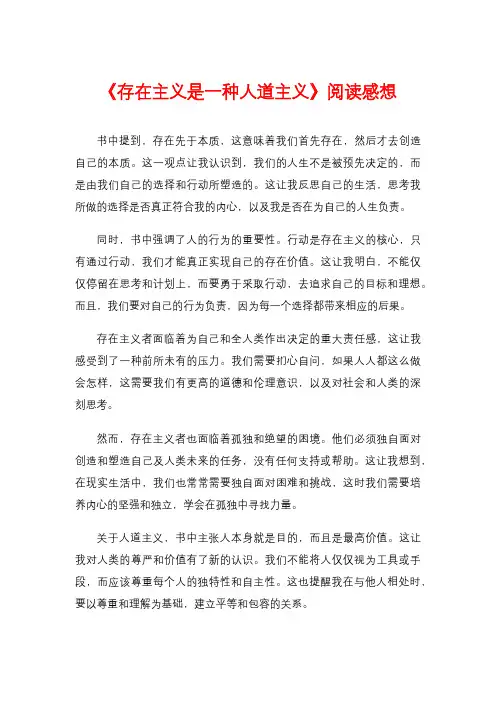 《存在主义是一种人道主义》阅读感想

书中提到，存在先于本质，这意味着我们首先存在，然后才去创造自己的本质。这一观点让我认识到，我们的人生不是被预先决定的，而是由我们自己的选择和行动所塑造的。这让我反思自己的生活，思考我所做的选择是否真正符合我的内心，以及我是否在为自己的人生负责。

同时，书中强调了人的行为的重要性。行动是存在主义的核心，只有通过行动，我们才能真正实现自己的存在价值。这让我明白，不能仅仅停留在思考和计划上，而要勇于采取行动，去追求自己的目标和理想。而且，我们要对自己的行为负责，因为每一个选择都带来相应的后果。

存在主义者面临着为自己和全人类作出决定的重大责任感，这让我感受到了一种前所未有的压力。我们需要扪心自问，如果人人都这么做会怎样，这需要我们有更高的道德和伦理意识，以及对社会和人类的深刻思考。

然而，存在主义者也面临着孤独和绝望的困境。他们必须独自面对创造和塑造自己及人类未来的任务，没有任何支持或帮助。这让我想到，在现实生活中，我们也常常需要独自面对困难和挑战，这时我们需要培养内心的坚强和独立，学会在孤独中寻找力量。

关于人道主义，书中主张人本身就是目的，而且是最高价值。这让我对人类的尊严和价值有了新的认识。我们不能将人仅仅视为工具或手段，而应该尊重每个人的独特性和自主性。这也提醒我在与他人相处时，要以尊重和理解为基础，建立平等和包容的关系。